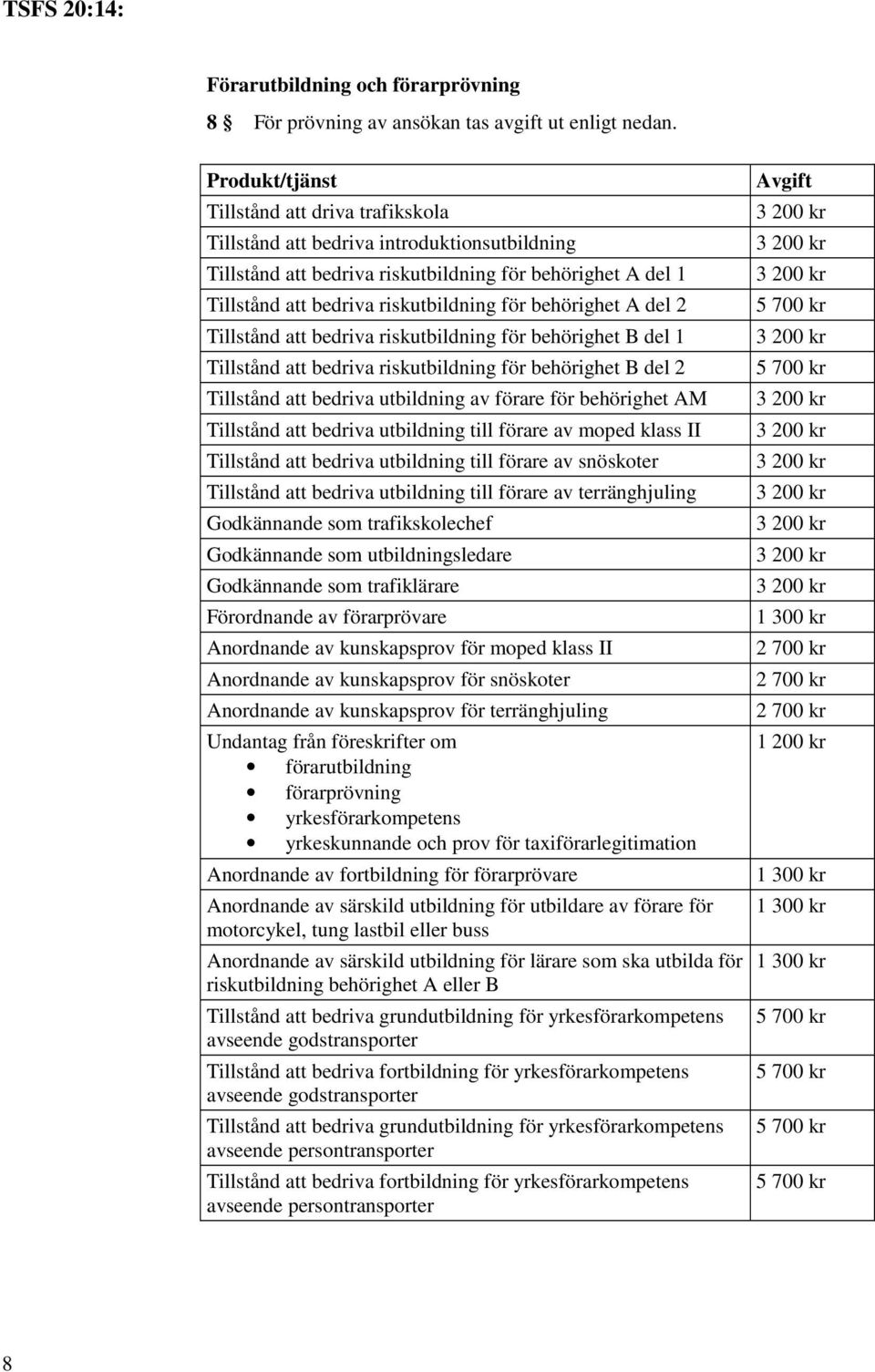 TSFS 20:14:

Förarutbildning och förarprövning

8 § För prövning av ansökan tas avgift ut enligt nedan.

| Produkt/tjänst | Avgift |
|---|---|
| Tillstånd att driva trafikskola | 3 200 kr |
| Tillstånd att bedriva introduktionsutbildning | 3 200 kr |
| Tillstånd att bedriva riskutbildning för behörighet A del 1 | 3 200 kr |
| Tillstånd att bedriva riskutbildning för behörighet A del 2 | 5 700 kr |
| Tillstånd att bedriva riskutbildning för behörighet B del 1 | 3 200 kr |
| Tillstånd att bedriva riskutbildning för behörighet B del 2 | 5 700 kr |
| Tillstånd att bedriva utbildning av förare för behörighet AM | 3 200 kr |
| Tillstånd att bedriva utbildning till förare av moped klass II | 3 200 kr |
| Tillstånd att bedriva utbildning till förare av snöskoter | 3 200 kr |
| Tillstånd att bedriva utbildning till förare av terränghjuling | 3 200 kr |
| Godkännande som trafikskolechef | 3 200 kr |
| Godkännande som utbildningsledare | 3 200 kr |
| Godkännande som trafiklärare | 3 200 kr |
| Förordnande av förarprövare | 1 300 kr |
| Anordnande av kunskapsprov för moped klass II | 2 700 kr |
| Anordnande av kunskapsprov för snöskoter | 2 700 kr |
| Anordnande av kunskapsprov för terränghjuling | 2 700 kr |
| Undantag från föreskrifter om • förarutbildning • förarprövning • yrkesförarkompetens • yrkeskunnande och prov för taxiförarlegitimation | 1 200 kr |
| Anordnande av fortbildning för förarprövare | 1 300 kr |
| Anordnande av särskild utbildning för utbildare av förare för motorcykel, tung lastbil eller buss | 1 300 kr |
| Anordnande av särskild utbildning för lärare som ska utbilda för riskutbildning behörighet A eller B | 1 300 kr |
| Tillstånd att bedriva grundutbildning för yrkesförarkompetens avseende godstransporter | 5 700 kr |
| Tillstånd att bedriva fortbildning för yrkesförarkompetens avseende godstransporter | 5 700 kr |
| Tillstånd att bedriva grundutbildning för yrkesförarkompetens avseende persontransporter | 5 700 kr |
| Tillstånd att bedriva fortbildning för yrkesförarkompetens avseende persontransporter | 5 700 kr |

8